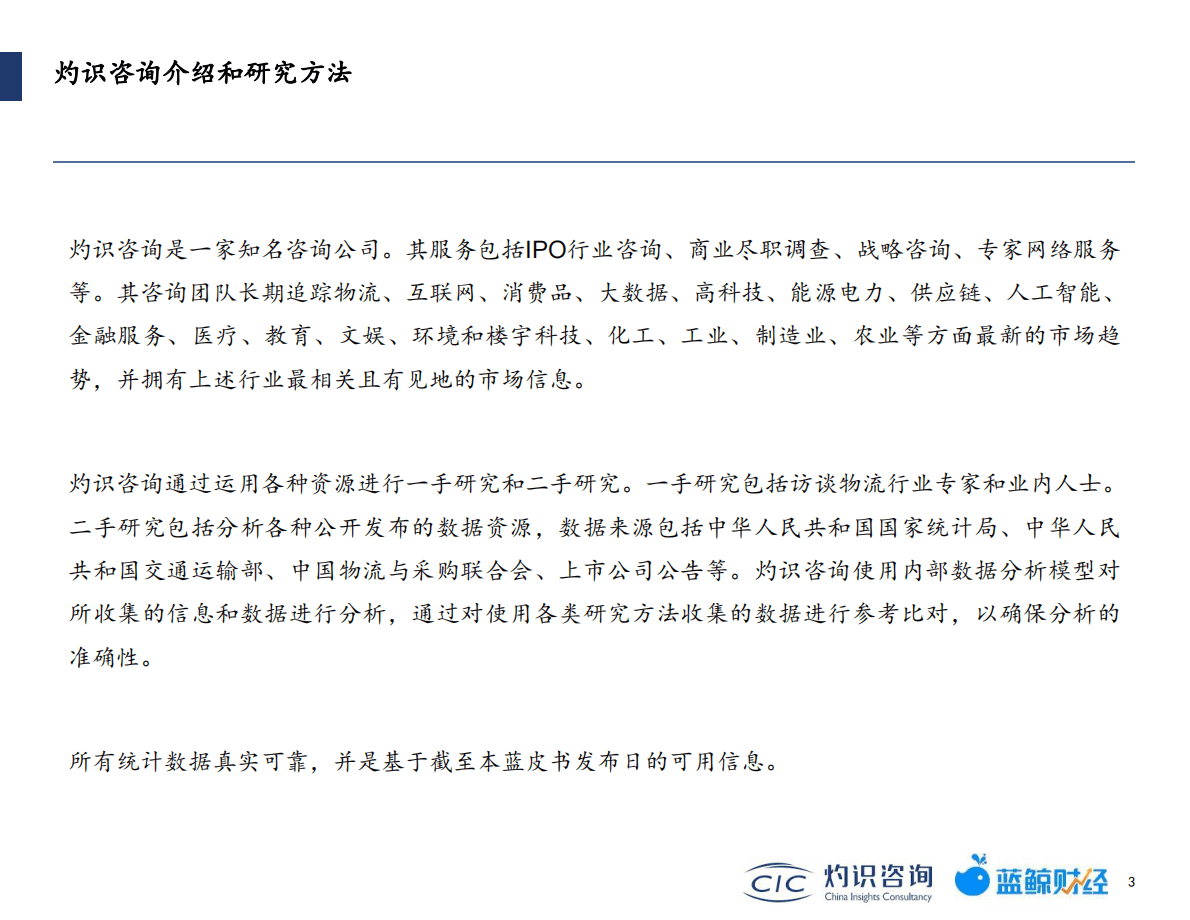 灼识咨询介绍和研究方法

灼识咨询是一家知名咨询公司。其服务包括IPO行业咨询、商业尽职调查、战略咨询、专家网络服务等。其咨询团队长期追踪物流、互联网、消费品、大数据、高科技、能源电力、供应链、人工智能、金融服务、医疗、教育、文娱、环境和楼宇科技、化工、工业、制造业、农业等方面最新的市场趋势，并拥有上述行业最相关且有见地的市场信息。

灼识咨询通过运用各种资源进行一手研究和二手研究。一手研究包括访谈物流行业专家和业内人士。二手研究包括分析各种公开发布的数据资源，数据来源包括中华人民共和国国家统计局、中华人民共和国交通运输部、中国物流与采购联合会、上市公司公告等。灼识咨询使用内部数据分析模型对所收集的信息和数据进行分析，通过对使用各类研究方法收集的数据进行参考比对，以确保分析的准确性。

所有统计数据真实可靠，并是基于截至本蓝皮书发布日的可用信息。

CIC 灼识咨询 China Insights Consultancy 蓝鲸财经 3